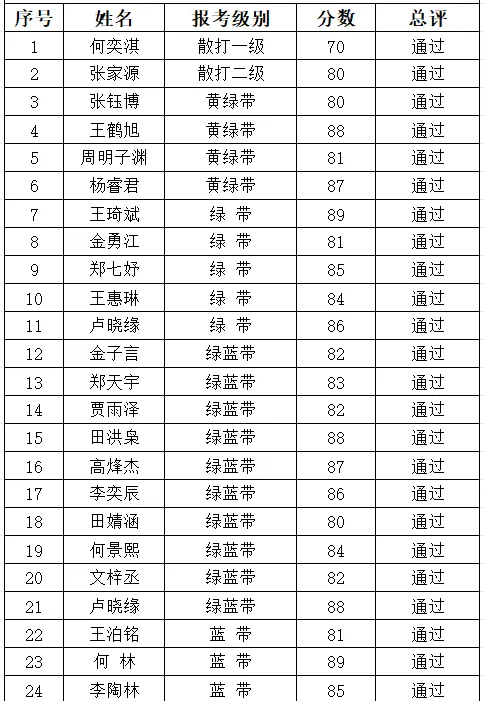 | 序号 | 姓名 | 报考级别 | 分数 | 总评 |
|---|---|---|---|---|
| 1 | 何奕淇 | 散打一级 | 70 | 通过 |
| 2 | 张家源 | 散打二级 | 80 | 通过 |
| 3 | 张钰博 | 黄绿带 | 80 | 通过 |
| 4 | 王鹤旭 | 黄绿带 | 88 | 通过 |
| 5 | 周明子渊 | 黄绿带 | 81 | 通过 |
| 6 | 杨睿君 | 黄绿带 | 87 | 通过 |
| 7 | 王琦斌 | 绿 带 | 89 | 通过 |
| 8 | 金勇江 | 绿 带 | 81 | 通过 |
| 9 | 郑七妤 | 绿 带 | 85 | 通过 |
| 10 | 王惠琳 | 绿 带 | 84 | 通过 |
| 11 | 卢晓缘 | 绿 带 | 86 | 通过 |
| 12 | 金子言 | 绿蓝带 | 82 | 通过 |
| 13 | 郑天宇 | 绿蓝带 | 83 | 通过 |
| 14 | 贾雨泽 | 绿蓝带 | 82 | 通过 |
| 15 | 田洪枭 | 绿蓝带 | 88 | 通过 |
| 16 | 高烽杰 | 绿蓝带 | 87 | 通过 |
| 17 | 李奕辰 | 绿蓝带 | 86 | 通过 |
| 18 | 田婧涵 | 绿蓝带 | 80 | 通过 |
| 19 | 何景熙 | 绿蓝带 | 84 | 通过 |
| 20 | 文梓丞 | 绿蓝带 | 82 | 通过 |
| 21 | 卢晓缘 | 绿蓝带 | 88 | 通过 |
| 22 | 王泊铭 | 蓝 带 | 81 | 通过 |
| 23 | 何 林 | 蓝 带 | 89 | 通过 |
| 24 | 李陶林 | 蓝 带 | 85 | 通过 |